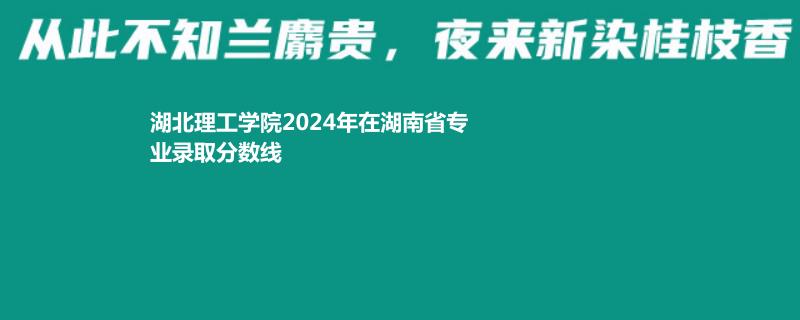 从此不知兰麝贵，夜来新染桂枝香

湖北理工学院2024年在湖南省专业录取分数线